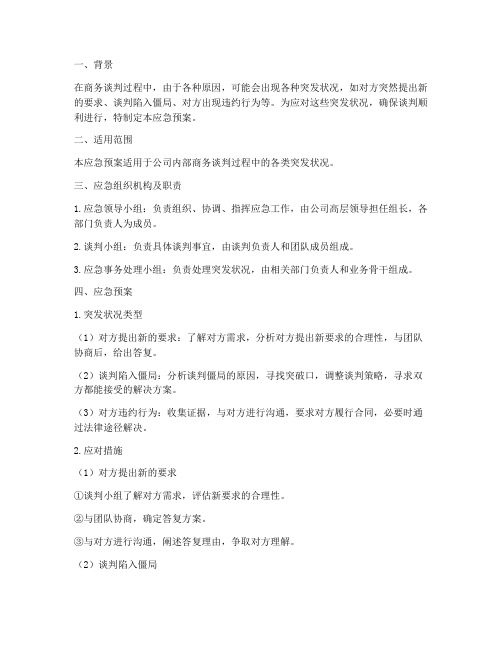 一、背景

在商务谈判过程中，由于各种原因，可能会出现各种突发状况，如对方突然提出新的要求、谈判陷入僵局、对方出现违约行为等。为应对这些突发状况，确保谈判顺利进行，特制定本应急预案。

二、适用范围

本应急预案适用于公司内部商务谈判过程中的各类突发状况。

三、应急组织机构及职责

1. 应急领导小组：负责组织、协调、指挥应急工作，由公司高层领导担任组长，各部门负责人为成员。

2. 谈判小组：负责具体谈判事宜，由谈判负责人和团队成员组成。

3. 应急事务处理小组：负责处理突发状况，由相关部门负责人和业务骨干组成。

四、应急预案

1. 突发状况类型

（1）对方提出新的要求：了解对方需求，分析对方提出新要求的合理性，与团队协商后，给出答复。

（2）谈判陷入僵局：分析谈判僵局的原因，寻找突破口，调整谈判策略，寻求双方都能接受的解决方案。

（3）对方违约行为：收集证据，与对方进行沟通，要求对方履行合同，必要时通过法律途径解决。

2. 应对措施

（1）对方提出新的要求

①谈判小组了解对方需求，评估新要求的合理性。

②与团队协商，确定答复方案。

③与对方进行沟通，阐述答复理由，争取对方理解。

（2）谈判陷入僵局